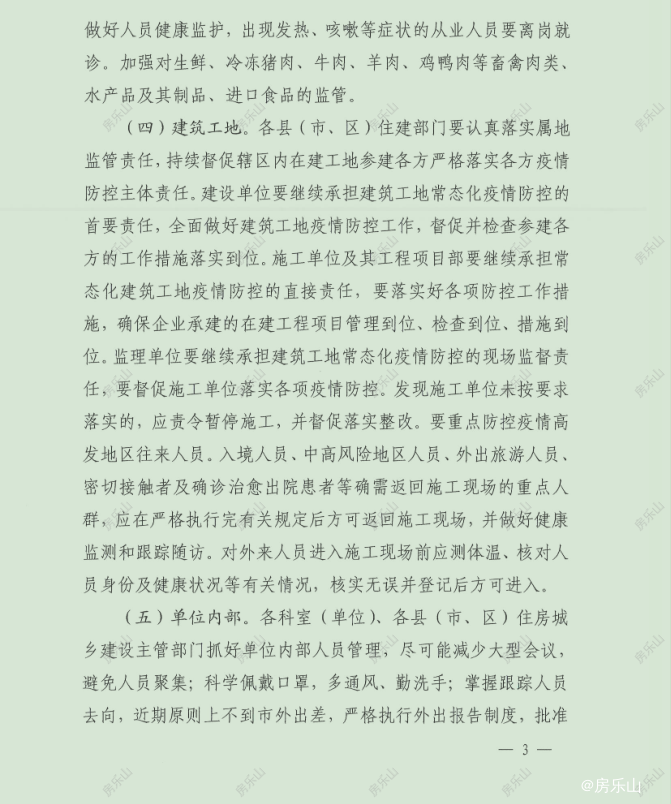 做好人员健康监护，出现发热、咳嗽等症状的从业人员要离岗就诊。加强对生鲜、冷冻猪肉、牛肉、羊肉、鸡鸭肉等畜禽肉类、水产品及其制品、进口食品的监管。

（四）建筑工地。各县（市、区）住建部门要认真落实属地监管责任，持续督促辖区内在建工地参建各方严格落实各方疫情防控主体责任。建设单位要继续承担建筑工地常态化疫情防控的首要责任，全面做好建筑工地疫情防控工作，督促并检查参建各方的工作措施落实到位。施工单位及其工程项目部要继续承担常态化建筑工地疫情防控的直接责任，要落实好各项防控工作措施，确保企业承建的在建工程项目管理到位、检查到位、措施到位。监理单位要继续承担建筑工地常态化疫情防控的现场监督责任，要督促施工单位落实各项疫情防控。发现施工单位未按要求落实的，应责令暂停施工，并督促落实整改。要重点防控疫情高发地区往来人员。入境人员、中高风险地区人员、外出旅游人员、密切接触者及确诊治愈出院患者等确需返回施工现场的重点人群，应在严格执行完有关规定后方可返回施工现场，并做好健康监测和跟踪随访。对外来人员进入施工现场前应测体温、核对人员身份及健康状况等有关情况，核实无误并登记后方可进入。

（五）单位内部。各科室（单位）、各县（市、区）住房城乡建设主管部门抓好单位内部人员管理，尽可能减少大型会议，避免人员聚集；科学佩戴口罩，多通风、勤洗手；掌握跟踪人员去向，近期原则上不到市外出差，严格执行外出报告制度，批准

— 3 —

@房乐山